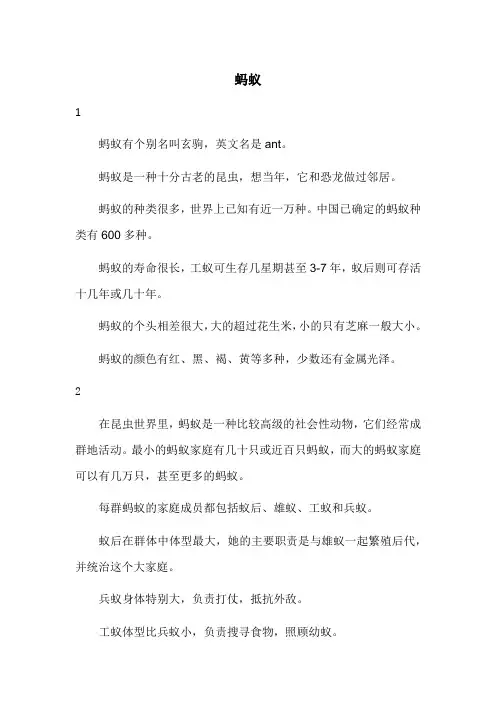 蚂蚁

1

蚂蚁有个别名叫玄驹，英文名是 ant。

蚂蚁是一种十分古老的昆虫，想当年，它和恐龙做过邻居。

蚂蚁的种类很多，世界上已知有近一万种。中国已确定的蚂蚁种类有 600 多种。

蚂蚁的寿命很长，工蚁可生存几星期甚至 3-7 年，蚁后则可存活十几年或几十年。

蚂蚁的个头相差很大，大的超过花生米，小的只有芝麻一般大小。

蚂蚁的颜色有红、黑、褐、黄等多种，少数还有金属光泽。

2

在昆虫世界里，蚂蚁是一种比较高级的社会性动物，它们经常成群地活动。最小的蚂蚁家庭有几十只或近百只蚂蚁，而大的蚂蚁家庭可以有几万只，甚至更多的蚂蚁。

每群蚂蚁的家庭成员都包括蚁后、雄蚁、工蚁和兵蚁。

蚁后在群体中体型最大，她的主要职责是与雄蚁一起繁殖后代，并统治这个大家庭。

兵蚁身体特别大，负责打仗，抵抗外敌。

工蚁体型比兵蚁小，负责搜寻食物，照顾幼蚁。